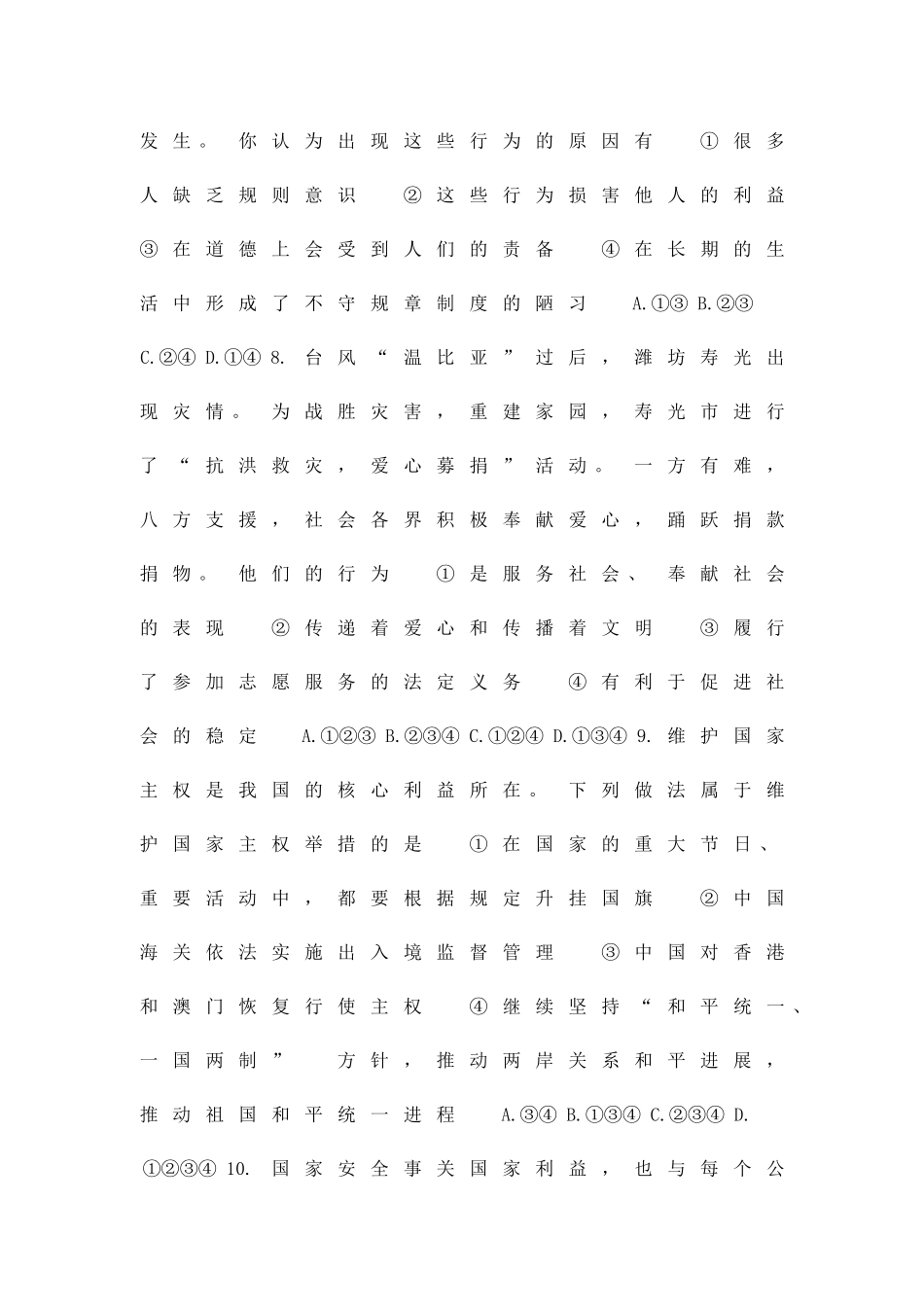 发生。你认为出现这些行为的原因有 ①很多人缺乏规则意识 ②这些行为损害他人的利益 ③在道德上会受到人们的责备 ④在长期的生活中形成了不守规章制度的陋习 A.①③ B.②③ C.②④ D.①④ 8. 台风“温比亚”过后，潍坊寿光出现灾情。为战胜灾害，重建家园，寿光市进行了“抗洪救灾，爱心募捐”活动。一方有难，八方支援，社会各界积极奉献爱心，踊跃捐款捐物。他们的行为 ①是服务社会、奉献社会的表现 ②传递着爱心和传播着文明 ③履行了参加志愿服务的法定义务 ④有利于促进社会的稳定 A.①②③ B.②③④ C.①②④ D.①③④ 9. 维护国家主权是我国的核心利益所在。下列做法属于维护国家主权举措的是 ①在国家的重大节日、重要活动中，都要根据规定升挂国旗 ②中国海关依法实施出入境监督管理 ③中国对香港和澳门恢复行使主权 ④继续坚持“和平统一、一国两制” 方针，推动两岸关系和平进展，推动祖国和平统一进程 A.③④ B.①③④ C.②③④ D.①②③④ 10. 国家安全事关国家利益，也与每个公